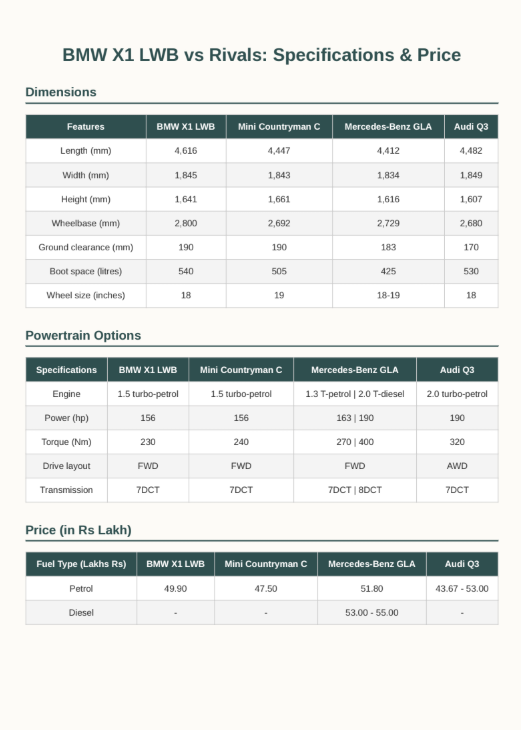 BMW X1 LWB vs Rivals: Specifications & Price

Dimensions

| Features | BMW X1 LWB | Mini Countryman C | Mercedes-Benz GLA | Audi Q3 |
|---|---|---|---|---|
| Length (mm) | 4,616 | 4,447 | 4,412 | 4,482 |
| Width (mm) | 1,845 | 1,843 | 1,834 | 1,849 |
| Height (mm) | 1,641 | 1,661 | 1,616 | 1,607 |
| Wheelbase (mm) | 2,800 | 2,692 | 2,729 | 2,680 |
| Ground clearance (mm) | 190 | 190 | 183 | 170 |
| Boot space (litres) | 540 | 505 | 425 | 530 |
| Wheel size (inches) | 18 | 19 | 18-19 | 18 |

Powertrain Options

| Specifications | BMW X1 LWB | Mini Countryman C | Mercedes-Benz GLA | Audi Q3 |
|---|---|---|---|---|
| Engine | 1.5 turbo-petrol | 1.5 turbo-petrol | 1.3 T-petrol \| 2.0 T-diesel | 2.0 turbo-petrol |
| Power (hp) | 156 | 156 | 163 \| 190 | 190 |
| Torque (Nm) | 230 | 240 | 270 \| 400 | 320 |
| Drive layout | FWD | FWD | FWD | AWD |
| Transmission | 7DCT | 7DCT | 7DCT \| 8DCT | 7DCT |

Price (in Rs Lakh)

| Fuel Type (Lakhs Rs) | BMW X1 LWB | Mini Countryman C | Mercedes-Benz GLA | Audi Q3 |
|---|---|---|---|---|
| Petrol | 49.90 | 47.50 | 51.80 | 43.67 - 53.00 |
| Diesel | - | - | 53.00 - 55.00 | - |